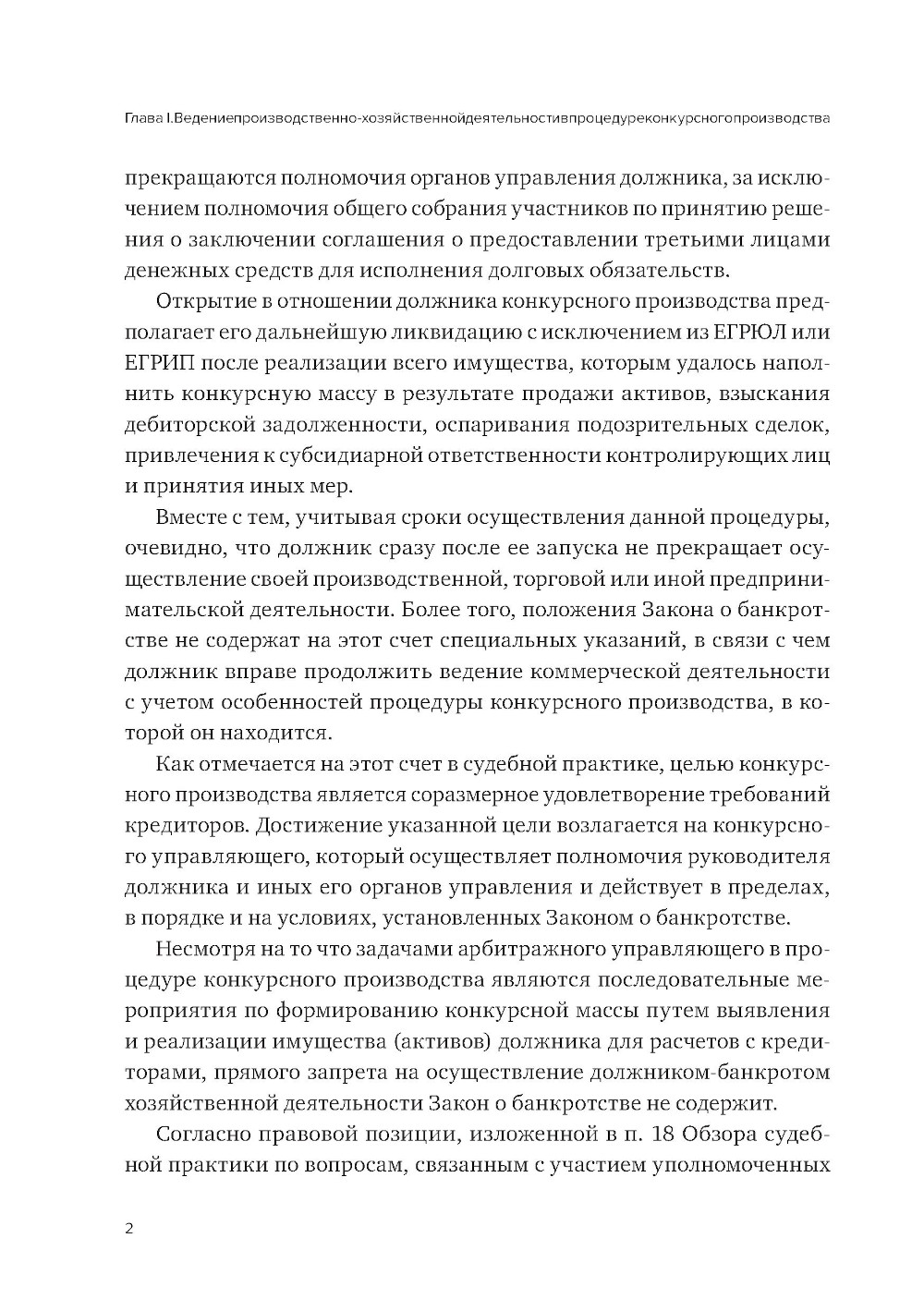 Глава I.Ведениепроизводственно-хозяйственнойдеятельностивпроцедуреконкурсногопроизводства

прекращаются полномочия органов управления должника, за исключением полномочия общего собрания участников по принятию решения о заключении соглашения о предоставлении третьими лицами денежных средств для исполнения долговых обязательств.

Открытие в отношении должника конкурсного производства предполагает его дальнейшую ликвидацию с исключением из ЕГРЮЛ или ЕГРИП после реализации всего имущества, которым удалось наполнить конкурсную массу в результате продажи активов, взыскания дебиторской задолженности, оспаривания подозрительных сделок, привлечения к субсидиарной ответственности контролирующих лиц и принятия иных мер.

Вместе с тем, учитывая сроки осуществления данной процедуры, очевидно, что должник сразу после ее запуска не прекращает осуществление своей производственной, торговой или иной предпринимательской деятельности. Более того, положения Закона о банкротстве не содержат на этот счет специальных указаний, в связи с чем должник вправе продолжить ведение коммерческой деятельности с учетом особенностей процедуры конкурсного производства, в которой он находится.

Как отмечается на этот счет в судебной практике, целью конкурсного производства является соразмерное удовлетворение требований кредиторов. Достижение указанной цели возлагается на конкурсного управляющего, который осуществляет полномочия руководителя должника и иных его органов управления и действует в пределах, в порядке и на условиях, установленных Законом о банкротстве.

Несмотря на то что задачами арбитражного управляющего в процедуре конкурсного производства являются последовательные мероприятия по формированию конкурсной массы путем выявления и реализации имущества (активов) должника для расчетов с кредиторами, прямого запрета на осуществление должником-банкротом хозяйственной деятельности Закон о банкротстве не содержит.

Согласно правовой позиции, изложенной в п. 18 Обзора судебной практики по вопросам, связанным с участием уполномоченных

2